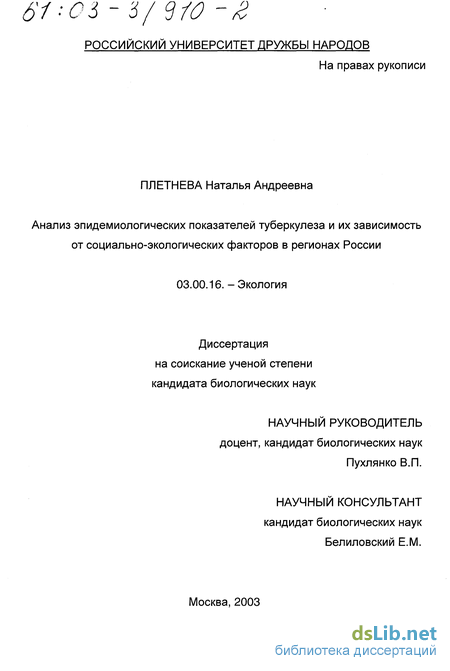 61:03-3/910-2

РОССИЙСКИЙ УНИВЕРСИТЕТ ДРУЖБЫ НАРОДОВ

На правах рукописи

ПЛЕТНЕВА Наталья Андреевна

Анализ эпидемиологических показателей туберкулеза и их зависимость от социально-экологических факторов в регионах России

03.00.16. – Экология

Диссертация
на соискание ученой степени
кандидата биологических наук

НАУЧНЫЙ РУКОВОДИТЕЛЬ
доцент, кандидат биологических наук
Пухлянко В.П.

НАУЧНЫЙ КОНСУЛЬТАНТ
кандидат биологических наук
Белиловский Е.М.

Москва, 2003

dsLib.net
библиотека диссертаций